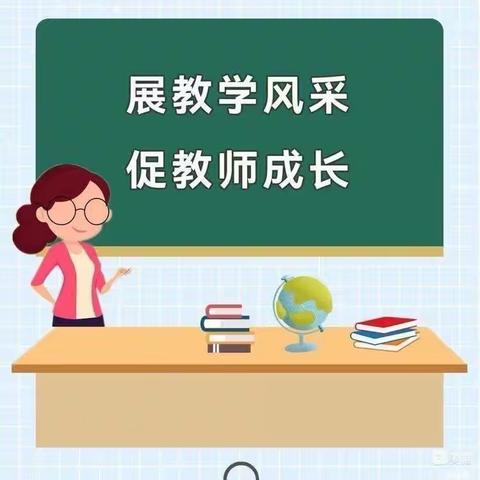 展教学风采
促教师成长